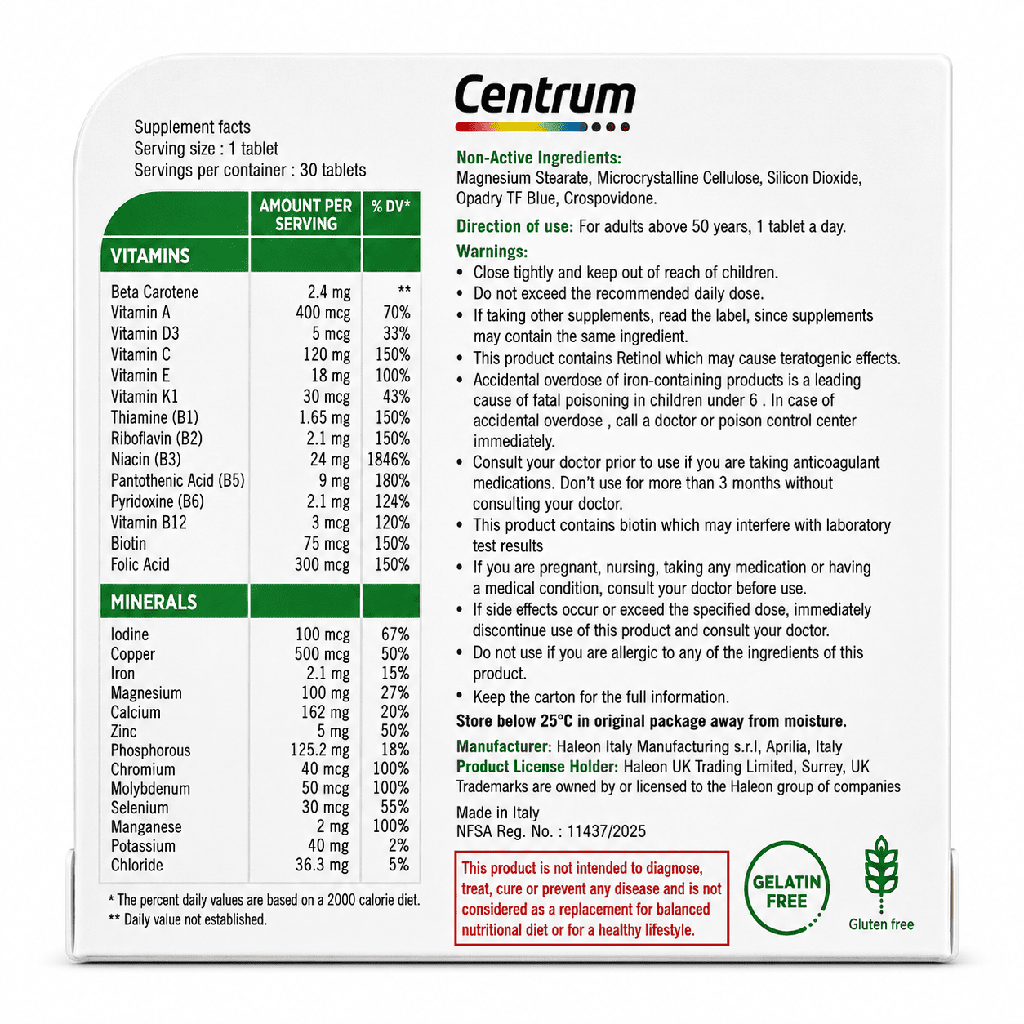 Supplement facts
Serving size : 1 tablet
Servings per container : 30 tablets

| | AMOUNT PER SERVING | % DV* |
|---|---|---|
| VITAMINS | | |
| Beta Carotene | 2.4 mg | ** |
| Vitamin A | 400 mcg | 70% |
| Vitamin D3 | 5 mcg | 33% |
| Vitamin C | 120 mg | 150% |
| Vitamin E | 18 mg | 100% |
| Vitamin K1 | 30 mcg | 43% |
| Thiamine (B1) | 1.65 mg | 150% |
| Riboflavin (B2) | 2.1 mg | 150% |
| Niacin (B3) | 24 mg | 1846% |
| Pantothenic Acid (B5) | 9 mg | 180% |
| Pyridoxine (B6) | 2.1 mg | 124% |
| Vitamin B12 | 3 mcg | 120% |
| Biotin | 75 mcg | 150% |
| Folic Acid | 300 mcg | 150% |
| MINERALS | | |
| Iodine | 100 mcg | 67% |
| Copper | 500 mcg | 50% |
| Iron | 2.1 mg | 15% |
| Magnesium | 100 mg | 27% |
| Calcium | 162 mg | 20% |
| Zinc | 5 mg | 50% |
| Phosphorous | 125.2 mg | 18% |
| Chromium | 40 mcg | 100% |
| Molybdenum | 50 mcg | 100% |
| Selenium | 30 mcg | 55% |
| Manganese | 2 mg | 100% |
| Potassium | 40 mg | 2% |
| Chloride | 36.3 mg | 5% |

* The percent daily values are based on a 2000 calorie diet.
** Daily value not established.

Centrum

Non-Active Ingredients:
Magnesium Stearate, Microcrystalline Cellulose, Silicon Dioxide, Opadry TF Blue, Crospovidone.

Direction of use: For adults above 50 years, 1 tablet a day.

Warnings:
• Close tightly and keep out of reach of children.
• Do not exceed the recommended daily dose.
• If taking other supplements, read the label, since supplements may contain the same ingredient.
• This product contains Retinol which may cause teratogenic effects.
• Accidental overdose of iron-containing products is a leading cause of fatal poisoning in children under 6 . In case of accidental overdose , call a doctor or poison control center immediately.
• Consult your doctor prior to use if you are taking anticoagulant medications. Don't use for more than 3 months without consulting your doctor.
• This product contains biotin which may interfere with laboratory test results
• If you are pregnant, nursing, taking any medication or having a medical condition, consult your doctor before use.
• If side effects occur or exceed the specified dose, immediately discontinue use of this product and consult your doctor.
• Do not use if you are allergic to any of the ingredients of this product.
• Keep the carton for the full information.

Store below 25°C in original package away from moisture.

Manufacturer: Haleon Italy Manufacturing s.r.l, Aprilia, Italy
Product License Holder: Haleon UK Trading Limited, Surrey, UK
Trademarks are owned by or licensed to the Haleon group of companies

Made in Italy
NFSA Reg. No. : 11437/2025

This product is not intended to diagnose, treat, cure or prevent any disease and is not considered as a replacement for balanced nutritional diet or for a healthy lifestyle.

GELATIN FREE

Gluten free